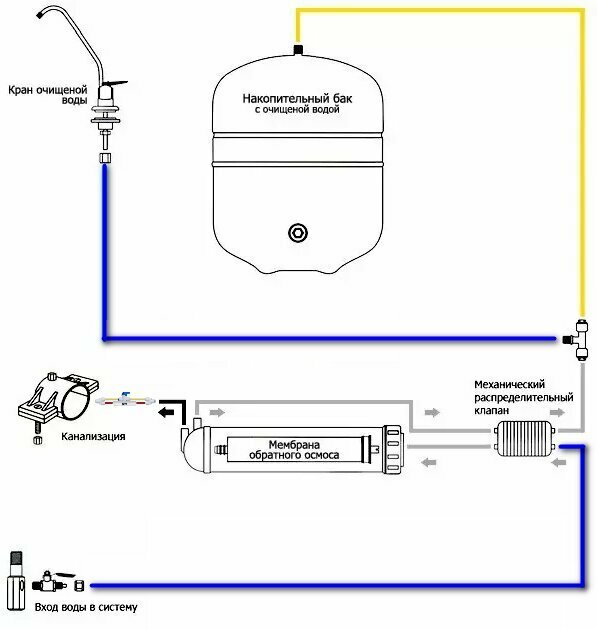 Кран очищеной воды

Накопительный бак с очищеной водой

Механический распределительный клапан

Канализация

Мембрана обратного осмоса

Вход воды в систему